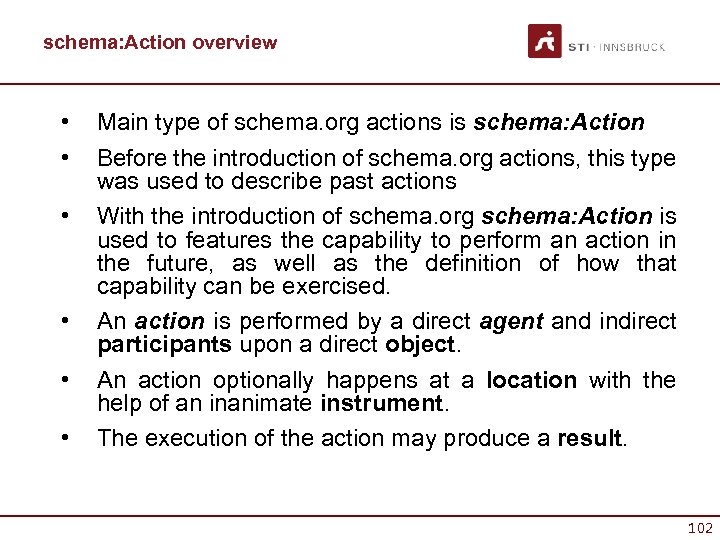 schema:Action overview

STI · INNSBRUCK

• Main type of schema.org actions is schema:Action

• Before the introduction of schema.org actions, this type was used to describe past actions

• With the introduction of schema.org schema:Action is used to features the capability to perform an action in the future, as well as the definition of how that capability can be exercised.

• An action is performed by a direct agent and indirect participants upon a direct object.

• An action optionally happens at a location with the help of an inanimate instrument.

• The execution of the action may produce a result.

102